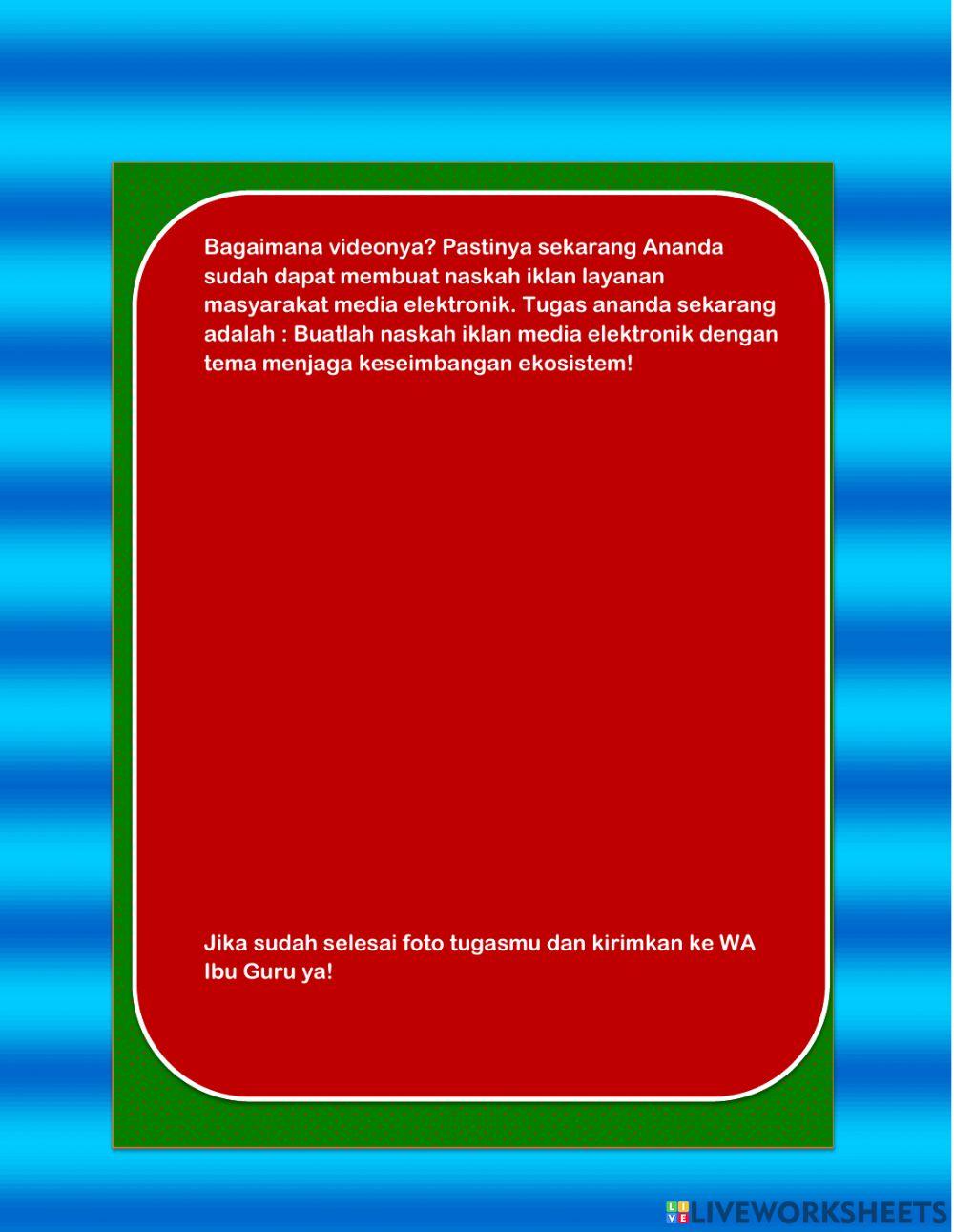 Bagaimana videonya? Pastinya sekarang Ananda sudah dapat membuat naskah iklan layanan masyarakat media elektronik. Tugas ananda sekarang adalah : Buatlah naskah iklan media elektronik dengan tema menjaga keseimbangan ekosistem!

Jika sudah selesai foto tugasmu dan kirimkan ke WA Ibu Guru ya!

LIVEWORKSHEETS